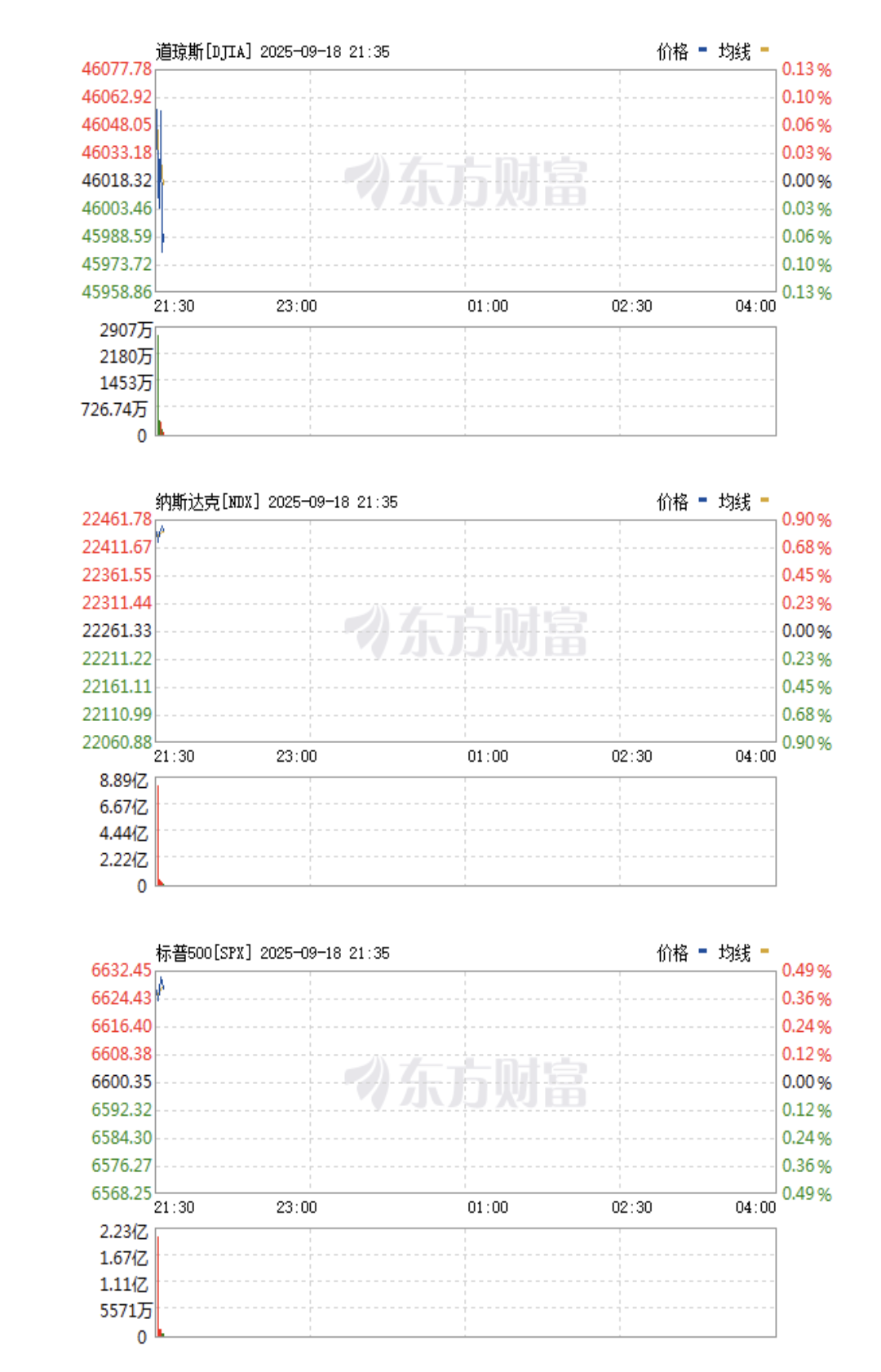 道琼斯[DJIA] 2025-09-18 21:35
价格 均线

46077.78
46062.92
46048.05
46033.18
46018.32
46003.46
45988.59
45973.72
45958.86

0.13%
0.10%
0.06%
0.03%
0.00%
0.03%
0.06%
0.10%
0.13%

东方财富

21:30 23:00 01:00 02:30 04:00

2907万
2180万
1453万
726.74万
0

纳斯达克[NDX] 2025-09-18 21:35
价格 均线

22461.78
22411.67
22361.55
22311.44
22261.33
22211.22
22161.11
22110.99
22060.88

0.90%
0.68%
0.45%
0.23%
0.00%
0.23%
0.45%
0.68%
0.90%

东方财富

21:30 23:00 01:00 02:30 04:00

8.89亿
6.67亿
4.44亿
2.22亿
0

标普500[SPX] 2025-09-18 21:35
价格 均线

6632.45
6624.43
6616.40
6608.38
6600.35
6592.32
6584.30
6576.27
6568.25

0.49%
0.36%
0.24%
0.12%
0.00%
0.12%
0.24%
0.36%
0.49%

东方财富

21:30 23:00 01:00 02:30 04:00

2.23亿
1.67亿
1.11亿
5571万
0